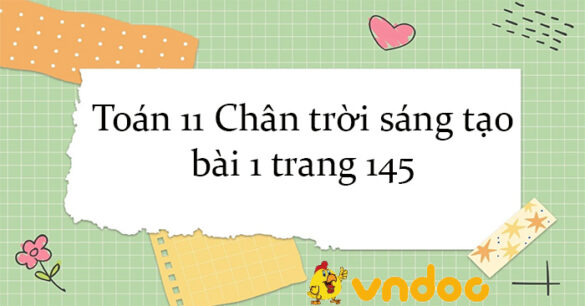 Toán 11 Chân trời sáng tạo bài 1 trang 145

vndoc